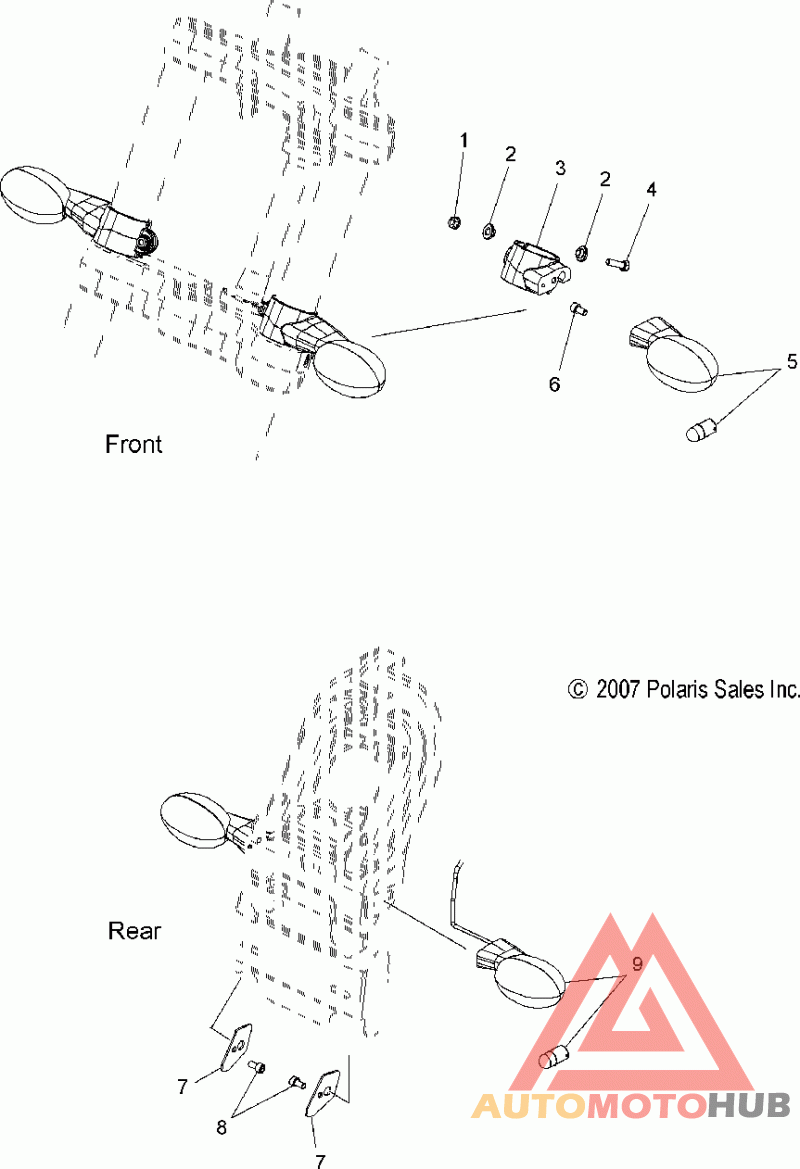 1
2
3
2
4
6
5
Front

© 2007 Polaris Sales Inc.

Rear
9
7
8
7

AUTOMOTOHUB